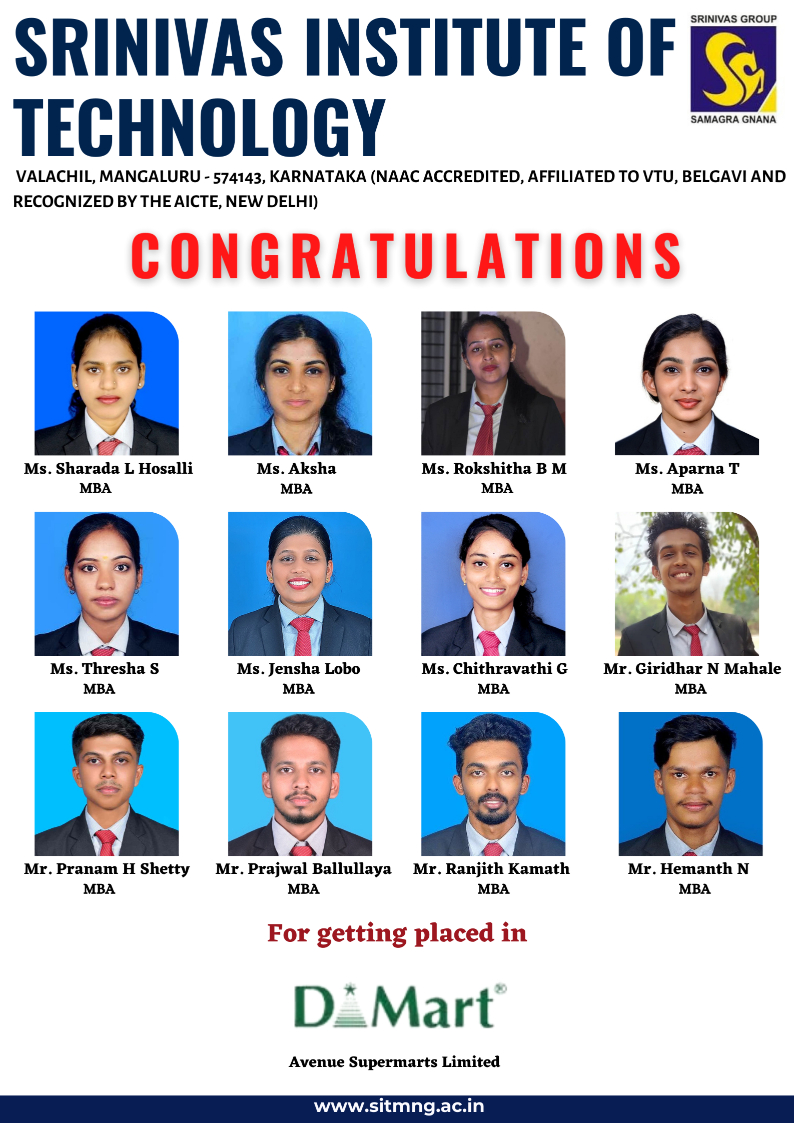 SRINIVAS INSTITUTE OF TECHNOLOGY

SRINIVAS GROUP
SAMAGRA GNANA

VALACHIL, MANGALURU - 574143, KARNATAKA (NAAC ACCREDITED, AFFILIATED TO VTU, BELGAVI AND RECOGNIZED BY THE AICTE, NEW DELHI)

CONGRATULATIONS

Ms. Sharada L Hosalli
MBA

Ms. Aksha
MBA

Ms. Rokshitha B M
MBA

Ms. Aparna T
MBA

Ms. Thresha S
MBA

Ms. Jensha Lobo
MBA

Ms. Chithravathi G
MBA

Mr. Giridhar N Mahale
MBA

Mr. Pranam H Shetty
MBA

Mr. Prajwal Ballullaya
MBA

Mr. Ranjith Kamath
MBA

Mr. Hemanth N
MBA

For getting placed in

DMart®

Avenue Supermarts Limited

www.sitmng.ac.in